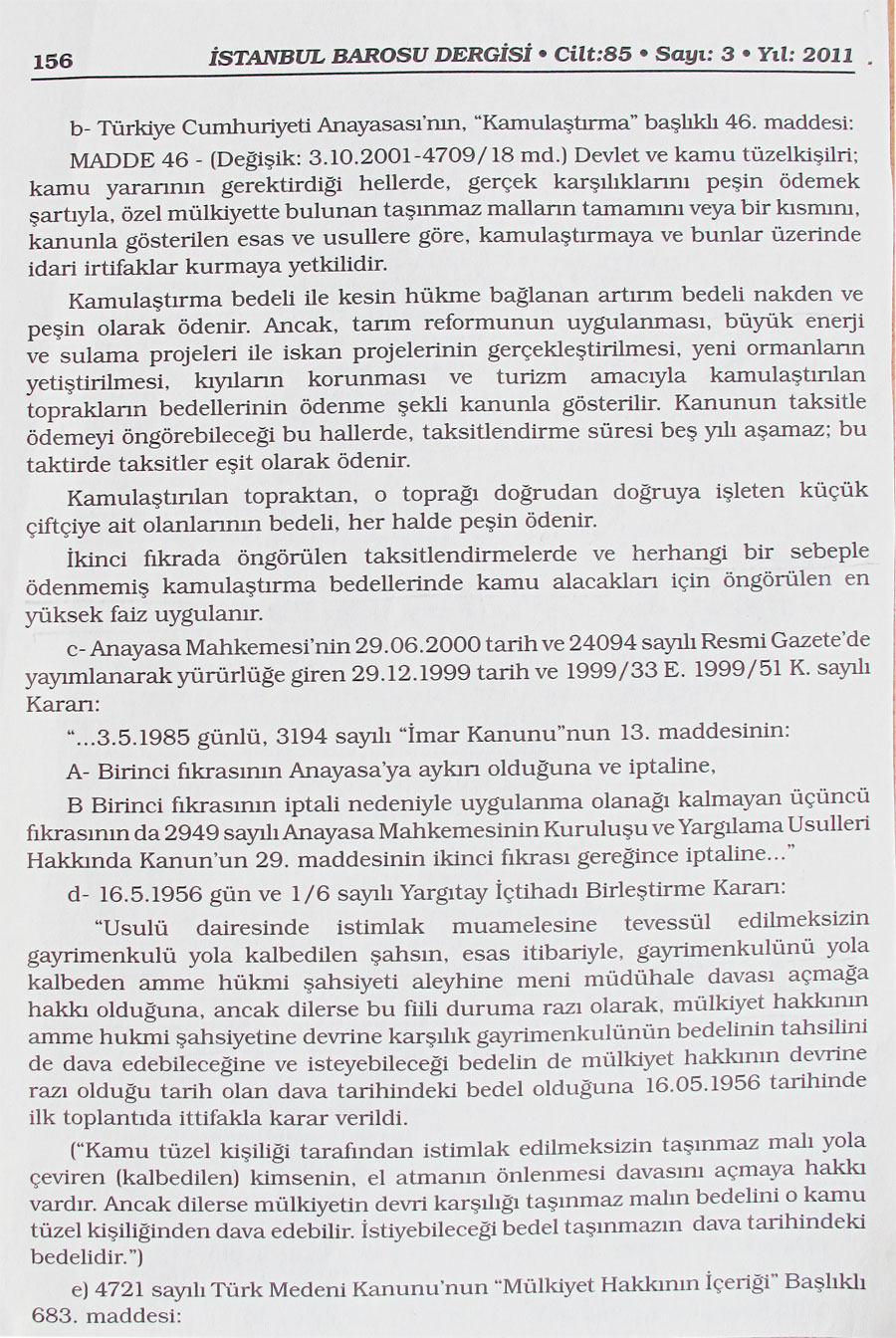 156 İSTANBUL BAROSU DERGİSİ • Cilt:85 • Sayı: 3 • Yıl: 2011

b- Türkiye Cumhuriyeti Anayasası'nın, "Kamulaştırma" başlıklı 46. maddesi:

MADDE 46 - (Değişik: 3.10.2001-4709/18 md.) Devlet ve kamu tüzelkişilri; kamu yararının gerektirdiği hellerde, gerçek karşılıklarını peşin ödemek şartıyla, özel mülkiyette bulunan taşınmaz malların tamamını veya bir kısmını, kanunla gösterilen esas ve usullere göre, kamulaştırmaya ve bunlar üzerinde idari irtifaklar kurmaya yetkilidir.

Kamulaştırma bedeli ile kesin hükme bağlanan artırım bedeli nakden ve peşin olarak ödenir. Ancak, tarım reformunun uygulanması, büyük enerji ve sulama projeleri ile iskan projelerinin gerçekleştirilmesi, yeni ormanların yetiştirilmesi, kıyıların korunması ve turizm amacıyla kamulaştırılan toprakların bedellerinin ödenme şekli kanunla gösterilir. Kanunun taksitle ödemeyi öngörebileceği bu hallerde, taksitlendirme süresi beş yılı aşamaz; bu taktirde taksitler eşit olarak ödenir.

Kamulaştırılan topraktan, o toprağı doğrudan doğruya işleten küçük çiftçiye ait olanlarının bedeli, her halde peşin ödenir.

İkinci fıkrada öngörülen taksitlendirmelerde ve herhangi bir sebeple ödenmemiş kamulaştırma bedellerinde kamu alacakları için öngörülen en yüksek faiz uygulanır.

c- Anayasa Mahkemesi'nin 29.06.2000 tarih ve 24094 sayılı Resmi Gazete'de yayımlanarak yürürlüğe giren 29.12.1999 tarih ve 1999/33 E. 1999/51 K. sayılı Kararı:

"...3.5.1985 günlü, 3194 sayılı "İmar Kanunu"nun 13. maddesinin:

A- Birinci fıkrasının Anayasa'ya aykırı olduğuna ve iptaline,

B Birinci fıkrasının iptali nedeniyle uygulanma olanağı kalmayan üçüncü fıkrasının da 2949 sayılı Anayasa Mahkemesinin Kuruluşu ve Yargılama Usulleri Hakkında Kanun'un 29. maddesinin ikinci fıkrası gereğince iptaline..."

d- 16.5.1956 gün ve 1/6 sayılı Yargıtay İçtihadı Birleştirme Kararı:

"Usulü dairesinde istimlak muamelesine tevessül edilmeksizin gayrimenkulü yola kalbedilen şahsın, esas itibariyle, gayrimenkulünü yola kalbeden amme hükmi şahsiyeti aleyhine meni müdühale davası açmağa hakkı olduğuna, ancak dilerse bu fiili duruma razı olarak, mülkiyet hakkının amme hukmi şahsiyetine devrine karşılık gayrimenkulünün bedelinin tahsilini de dava edebileceğine ve isteyebileceği bedelin de mülkiyet hakkının devrine razı olduğu tarih olan dava tarihindeki bedel olduğuna 16.05.1956 tarihinde ilk toplantıda ittifakla karar verildi.

("Kamu tüzel kişiliği tarafından istimlak edilmeksizin taşınmaz malı yola çeviren (kalbedilen) kimsenin, el atmanın önlenmesi davasını açmaya hakkı vardır. Ancak dilerse mülkiyetin devri karşılığı taşınmaz malın bedelini o kamu tüzel kişiliğinden dava edebilir. İstiyebileceği bedel taşınmazın dava tarihindeki bedelidir.")

e) 4721 sayılı Türk Medeni Kanunu'nun "Mülkiyet Hakkının İçeriği" Başlıklı 683. maddesi: